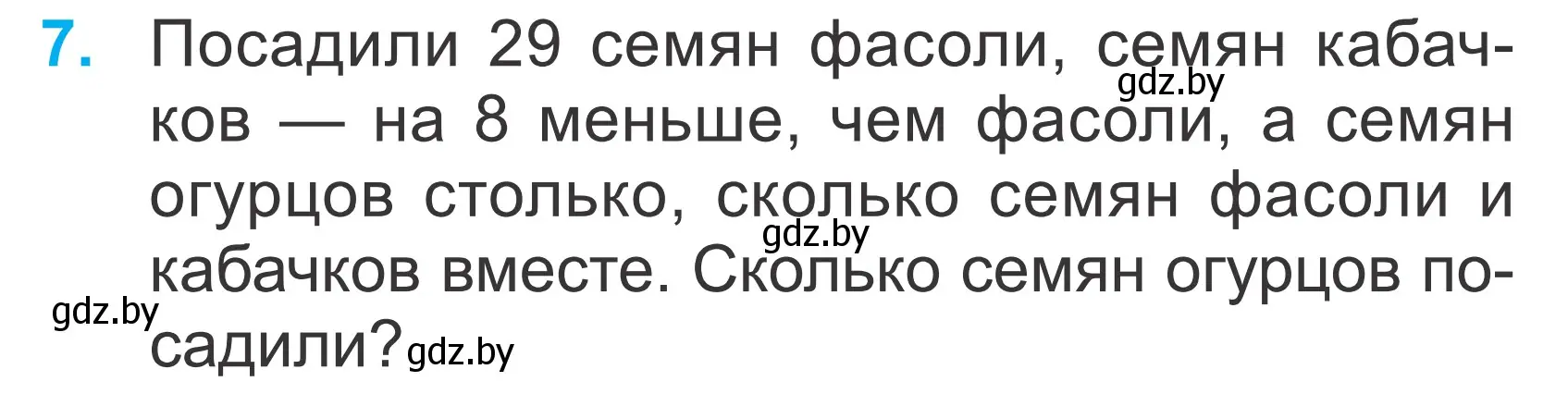 7. Посадили 29 семян фасоли, семян кабачков — на 8 меньше, чем фасоли, а семян огурцов столько, сколько семян фасоли и кабачков вместе. Сколько семян огурцов посадили?

gdz.by gdz.by gdz.by gdz.by